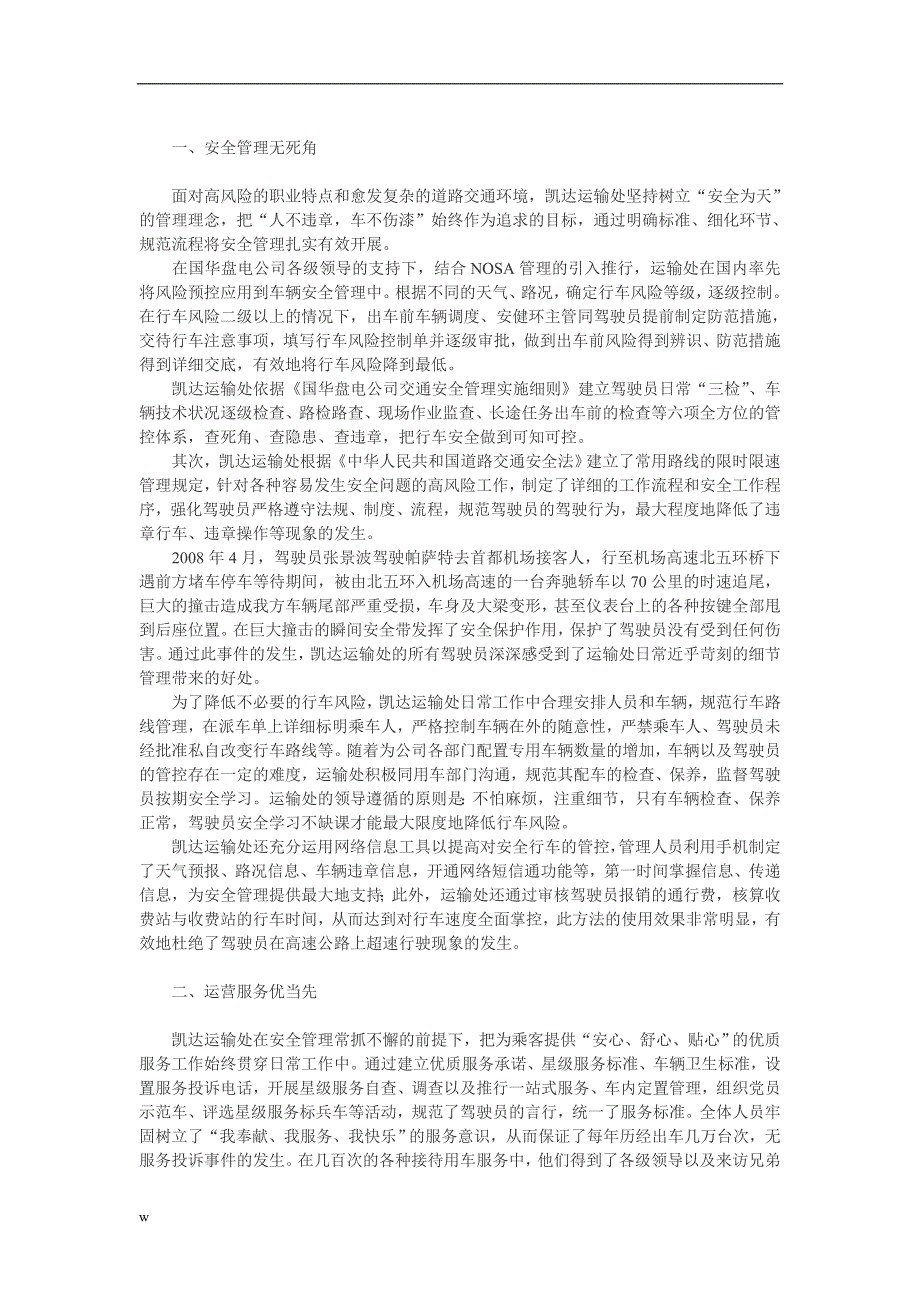 一、安全管理无死角

面对高风险的职业特点和愈发复杂的道路交通环境，凯达运输处坚持树立“安全为天”的管理理念，把“人不违章，车不伤漆”始终作为追求的目标，通过明确标准、细化环节、规范流程将安全管理扎实有效开展。

在国华盘电公司各级领导的支持下，结合 NOSA 管理的引入推行，运输处在国内率先将风险预控应用到车辆安全管理中。根据不同的天气、路况，确定行车风险等级，逐级控制。在行车风险二级以上的情况下，出车前车辆调度、安健环主管同驾驶员提前制定防范措施，交待行车注意事项，填写行车风险控制单并逐级审批，做到出车前风险得到辨识、防范措施得到详细交底，有效地将行车风险降到最低。

凯达运输处依据《国华盘电公司交通安全管理实施细则》建立驾驶员日常“三检”、车辆技术状况逐级检查、路检路查、现场作业监查、长途任务出车前的检查等六项全方位的管控体系，查死角、查隐患、查违章，把行车安全做到可知可控。

其次，凯达运输处根据《中华人民共和国道路交通安全法》建立了常用路线的限时限速管理规定，针对各种容易发生安全问题的高风险工作，制定了详细的工作流程和安全工作程序，强化驾驶员严格遵守法规、制度、流程，规范驾驶员的驾驶行为，最大程度地降低了违章行车、违章操作等现象的发生。

2008 年 4 月，驾驶员张景波驾驶帕萨特去首都机场接客人，行至机场高速北五环桥下遇前方堵车停车等待期间，被由北五环入机场高速的一台奔驰轿车以 70 公里的时速追尾，巨大的撞击造成我方车辆尾部严重受损，车身及大梁变形，甚至仪表台上的各种按键全部甩到后座位置。在巨大撞击的瞬间安全带发挥了安全保护作用，保护了驾驶员没有受到任何伤害。通过此事件的发生，凯达运输处的所有驾驶员深深感受到了运输处日常近乎苛刻的细节管理带来的好处。

为了降低不必要的行车风险，凯达运输处日常工作中合理安排人员和车辆，规范行车路线管理，在派车单上详细标明乘车人，严格控制车辆在外的随意性，严禁乘车人、驾驶员未经批准私自改变行车路线等。随着为公司各部门配置专用车辆数量的增加，车辆以及驾驶员的管控存在一定的难度，运输处积极同用车部门沟通，规范其配车的检查、保养，监督驾驶员按期安全学习。运输处的领导遵循的原则是：不怕麻烦，注重细节，只有车辆检查、保养正常，驾驶员安全学习不缺课才能最大限度地降低行车风险。

凯达运输处还充分运用网络信息工具以提高对安全行车的管控，管理人员利用手机制定了天气预报、路况信息、车辆违章信息，开通网络短信通功能等，第一时间掌握信息、传递信息，为安全管理提供最大地支持；此外，运输处还通过审核驾驶员报销的通行费，核算收费站与收费站的行车时间，从而达到对行车速度全面掌控，此方法的使用效果非常明显，有效地杜绝了驾驶员在高速公路上超速行驶现象的发生。

二、运营服务优当先

凯达运输处在安全管理常抓不懈的前提下，把为乘客提供“安心、舒心、贴心”的优质服务工作始终贯穿日常工作中。通过建立优质服务承诺、星级服务标准、车辆卫生标准，设置服务投诉电话，开展星级服务自查、调查以及推行一站式服务、车内定置管理，组织党员示范车、评选星级服务标兵车等活动，规范了驾驶员的言行，统一了服务标准。全体人员牢固树立了“我奉献、我服务、我快乐”的服务意识，从而保证了每年历经出车几万台次，无服务投诉事件的发生。在几百次的各种接待用车服务中，他们得到了各级领导以及来访兄弟

w